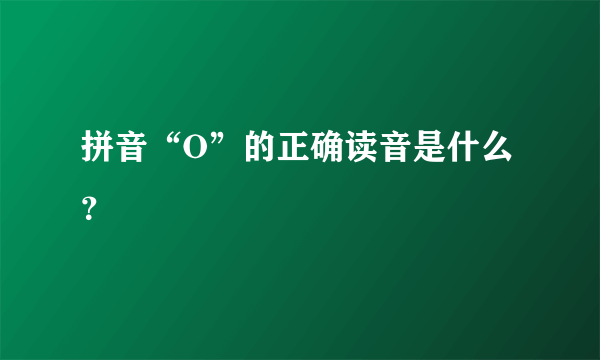 拼音“O”的正确读音是什么？